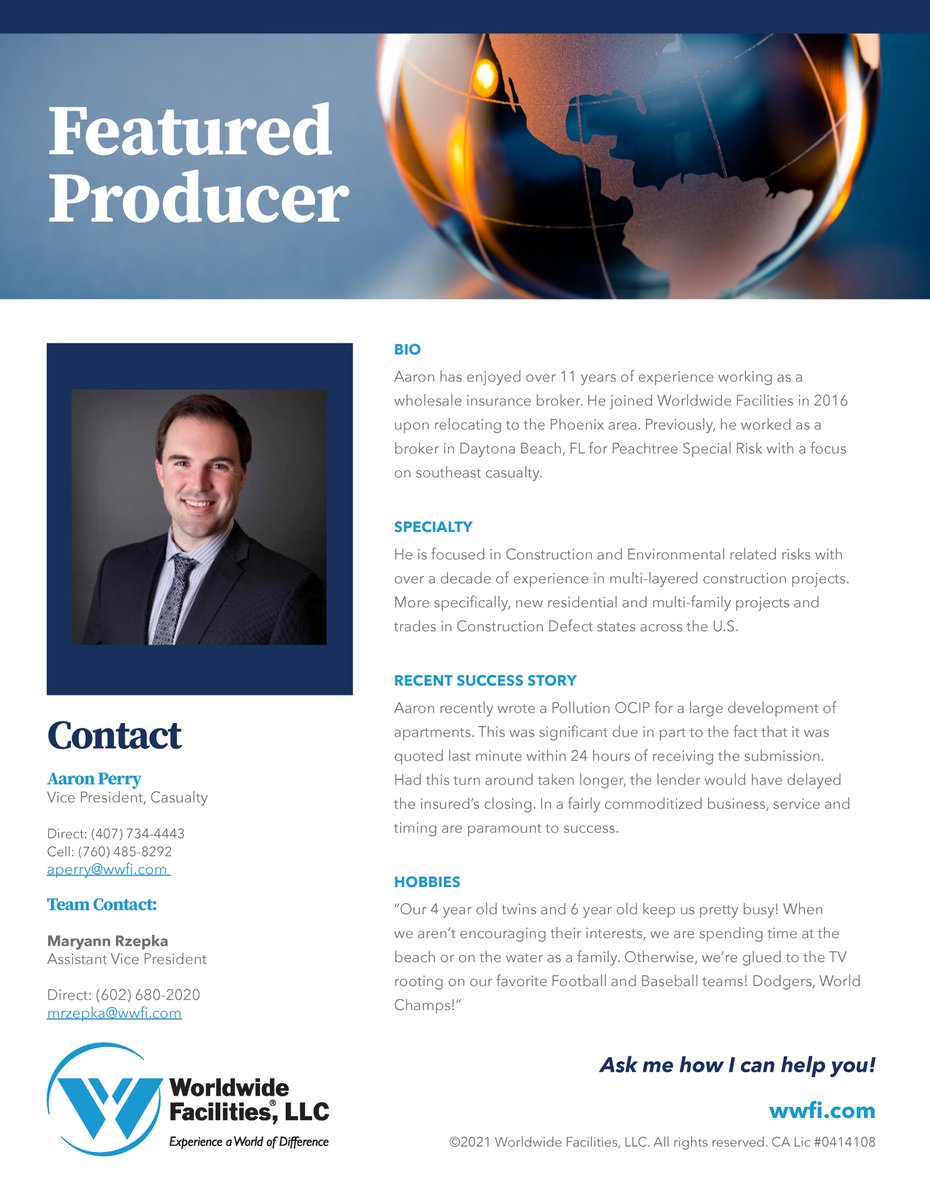 Featured Producer

Contact

Aaron Perry
Vice President, Casualty

Direct: (407) 734-4443
Cell: (760) 485-8292
aperry@wwfi.com

Team Contact:

Maryann Rzepka
Assistant Vice President

Direct: (602) 680-2020
mrzepka@wwfi.com

Worldwide Facilities, LLC
Experience a World of Difference

BIO
Aaron has enjoyed over 11 years of experience working as a wholesale insurance broker. He joined Worldwide Facilities in 2016 upon relocating to the Phoenix area. Previously, he worked as a broker in Daytona Beach, FL for Peachtree Special Risk with a focus on southeast casualty.

SPECIALTY
He is focused in Construction and Environmental related risks with over a decade of experience in multi-layered construction projects. More specifically, new residential and multi-family projects and trades in Construction Defect states across the U.S.

RECENT SUCCESS STORY
Aaron recently wrote a Pollution OCIP for a large development of apartments. This was significant due in part to the fact that it was quoted last minute within 24 hours of receiving the submission. Had this turn around taken longer, the lender would have delayed the insured's closing. In a fairly commoditized business, service and timing are paramount to success.

HOBBIES
"Our 4 year old twins and 6 year old keep us pretty busy! When we aren't encouraging their interests, we are spending time at the beach or on the water as a family. Otherwise, we're glued to the TV rooting on our favorite Football and Baseball teams! Dodgers, World Champs!"

Ask me how I can help you!

wwfi.com

©2021 Worldwide Facilities, LLC. All rights reserved. CA Lic #0414108